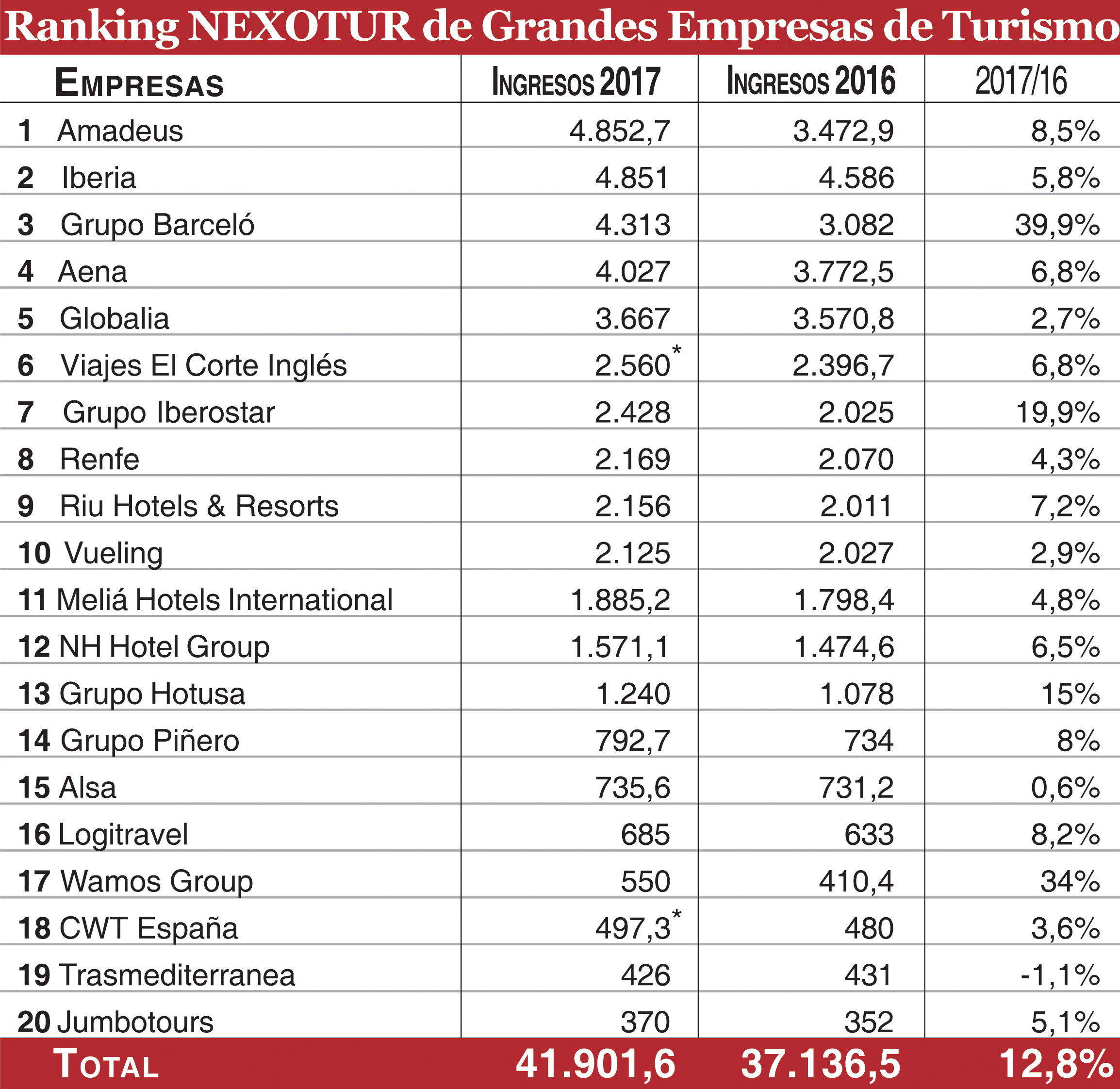 Ranking NEXOTUR de Grandes Empresas de Turismo

| EMPRESAS | INGRESOS 2017 | INGRESOS 2016 | 2017/16 |
|---|---|---|---|
| 1 Amadeus | 4.852,7 | 3.472,9 | 8,5% |
| 2 Iberia | 4.851 | 4.586 | 5,8% |
| 3 Grupo Barceló | 4.313 | 3.082 | 39,9% |
| 4 Aena | 4.027 | 3.772,5 | 6,8% |
| 5 Globalia | 3.667 | 3.570,8 | 2,7% |
| 6 Viajes El Corte Inglés | 2.560* | 2.396,7 | 6,8% |
| 7 Grupo Iberostar | 2.428 | 2.025 | 19,9% |
| 8 Renfe | 2.169 | 2.070 | 4,3% |
| 9 Riu Hotels & Resorts | 2.156 | 2.011 | 7,2% |
| 10 Vueling | 2.125 | 2.027 | 2,9% |
| 11 Meliá Hotels International | 1.885,2 | 1.798,4 | 4,8% |
| 12 NH Hotel Group | 1.571,1 | 1.474,6 | 6,5% |
| 13 Grupo Hotusa | 1.240 | 1.078 | 15% |
| 14 Grupo Piñero | 792,7 | 734 | 8% |
| 15 Alsa | 735,6 | 731,2 | 0,6% |
| 16 Logitravel | 685 | 633 | 8,2% |
| 17 Wamos Group | 550 | 410,4 | 34% |
| 18 CWT España | 497,3* | 480 | 3,6% |
| 19 Trasmediterranea | 426 | 431 | -1,1% |
| 20 Jumbotours | 370 | 352 | 5,1% |
| TOTAL | 41.901,6 | 37.136,5 | 12,8% |